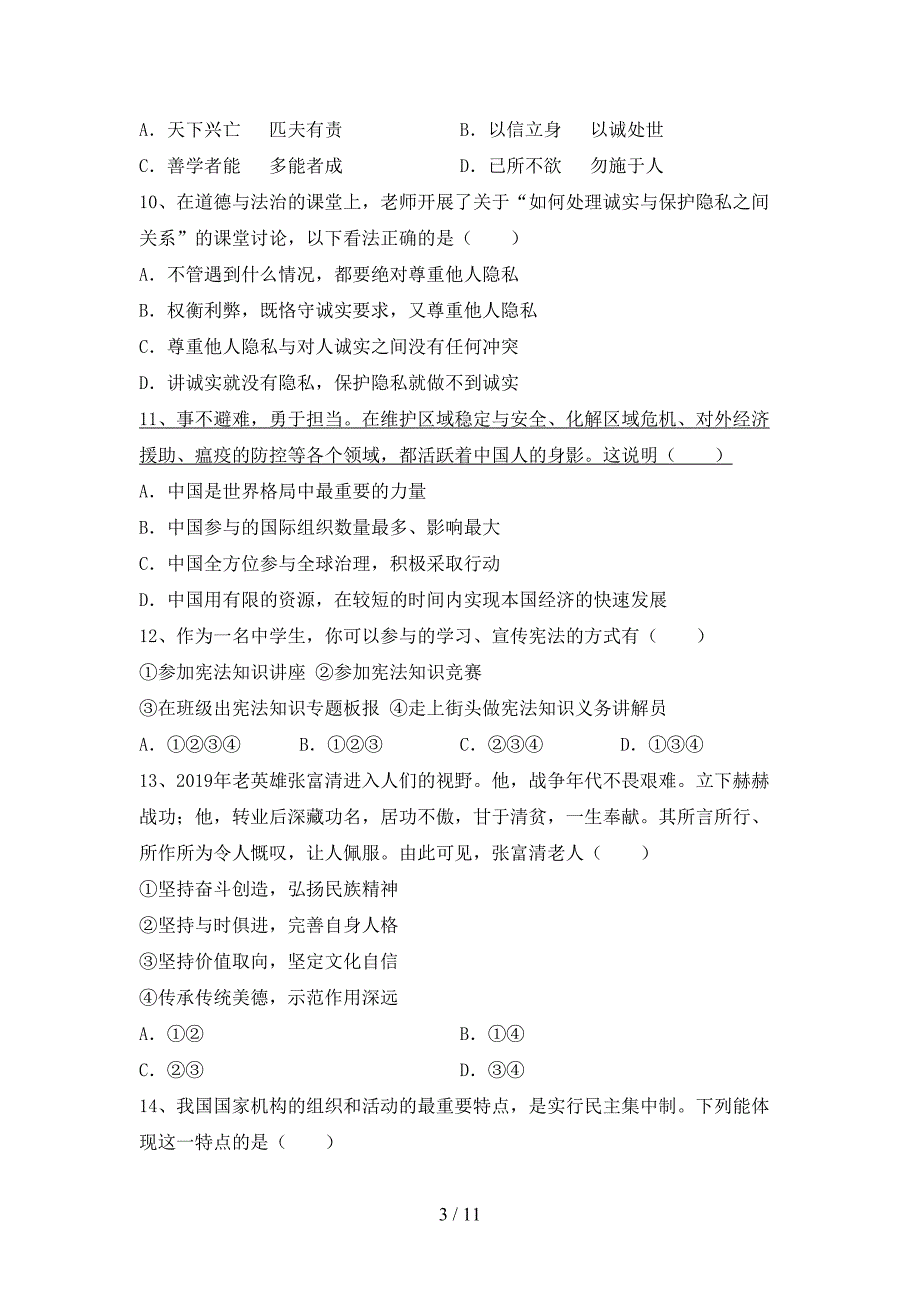 A. 天下兴亡　匹夫有责　　B. 以信立身　以诚处世
C. 善学者能　多能者成　　D. 己所不欲　勿施于人

10、在道德与法治的课堂上，老师开展了关于“如何处理诚实与保护隐私之间关系”的课堂讨论，以下看法正确的是（　　）
A. 不管遇到什么情况，都要绝对尊重他人隐私
B. 权衡利弊，既恪守诚实要求，又尊重他人隐私
C. 尊重他人隐私与对人诚实之间没有任何冲突
D. 讲诚实就没有隐私，保护隐私就做不到诚实

11、事不避难，勇于担当。在维护区域稳定与安全、化解区域危机、对外经济援助、瘟疫的防控等各个领域，都活跃着中国人的身影。这说明（　　）
A. 中国是世界格局中最重要的力量
B. 中国参与的国际组织数量最多、影响最大
C. 中国全方位参与全球治理，积极采取行动
D. 中国用有限的资源，在较短的时间内实现本国经济的快速发展

12、作为一名中学生，你可以参与的学习、宣传宪法的方式有（　　）
①参加宪法知识讲座 ②参加宪法知识竞赛
③在班级出宪法知识专题板报 ④走上街头做宪法知识义务讲解员
A. ①②③④　　B. ①②③　　C. ②③④　　D. ①③④

13、2019年老英雄张富清进入人们的视野。他，战争年代不畏艰难。立下赫赫战功；他，转业后深藏功名，居功不傲，甘于清贫，一生奉献。其所言所行、所作所为令人慨叹，让人佩服。由此可见，张富清老人（　　）
①坚持奋斗创造，弘扬民族精神
②坚持与时俱进，完善自身人格
③坚持价值取向，坚定文化自信
④传承传统美德，示范作用深远
A. ①②　　B. ①④
C. ②③　　D. ③④

14、我国国家机构的组织和活动的最重要特点，是实行民主集中制。下列能体现这一特点的是（　　）

3 / 11